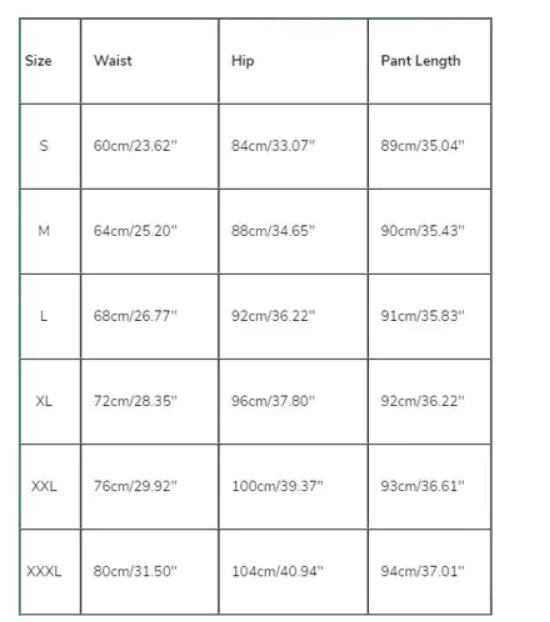 | Size | Waist | Hip | Pant Length |
|---|---|---|---|
| S | 60cm/23.62" | 84cm/33.07" | 89cm/35.04" |
| M | 64cm/25.20" | 88cm/34.65" | 90cm/35.43" |
| L | 68cm/26.77" | 92cm/36.22" | 91cm/35.83" |
| XL | 72cm/28.35" | 96cm/37.80" | 92cm/36.22" |
| XXL | 76cm/29.92" | 100cm/39.37" | 93cm/36.61" |
| XXXL | 80cm/31.50" | 104cm/40.94" | 94cm/37.01" |